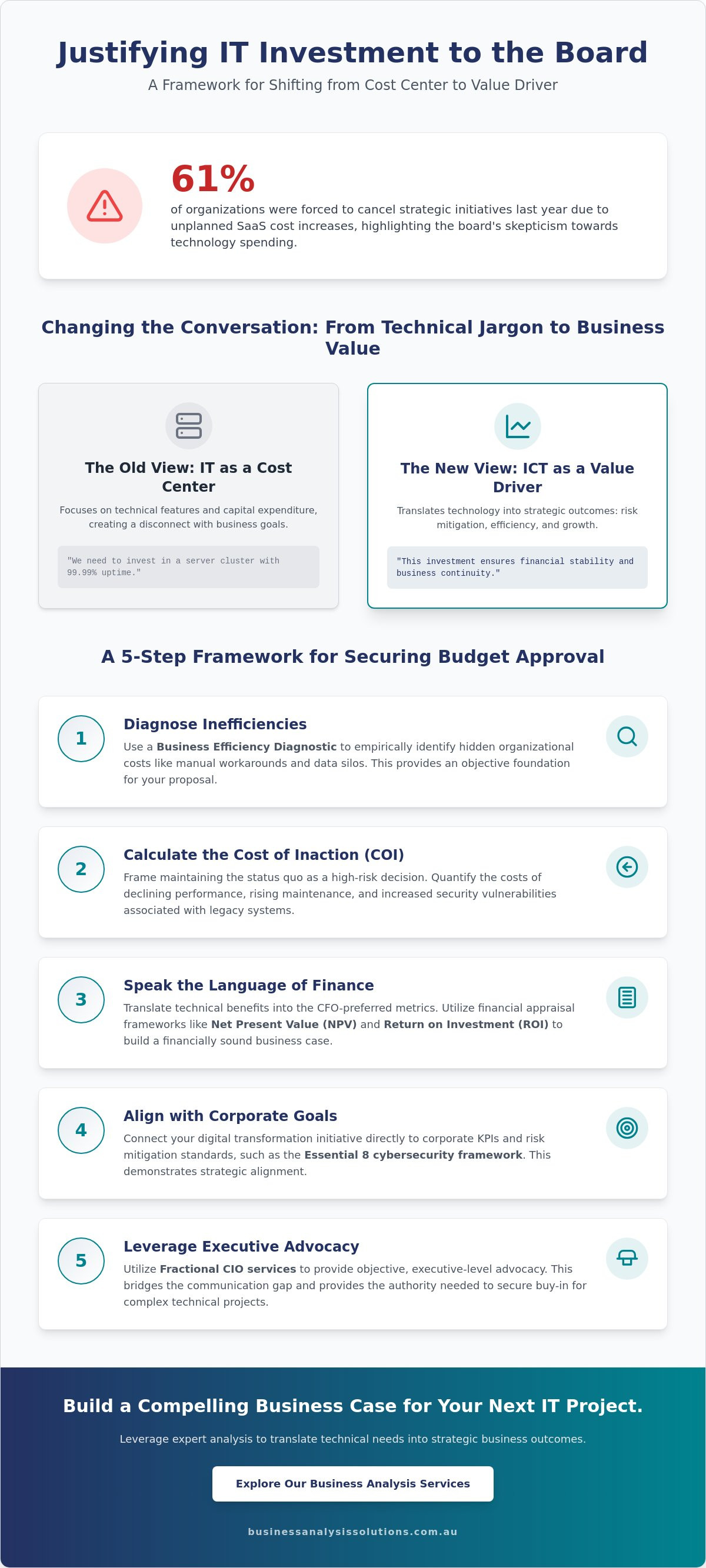 Justifying IT Investment to the Board

A Framework for Shifting from Cost Center to Value Driver

61%

of organizations were forced to cancel strategic initiatives last year due to unplanned SaaS cost increases, highlighting the board's skepticism towards technology spending.

Changing the Conversation: From Technical Jargon to Business Value

The Old View: IT as a Cost Center

Focuses on technical features and capital expenditure, creating a disconnect with business goals.

"We need to invest in a server cluster with 99.99% uptime."

The New View: ICT as a Value Driver

Translates technology into strategic outcomes: risk mitigation, efficiency, and growth.

"This investment ensures financial stability and business continuity."

A 5-Step Framework for Securing Budget Approval

1

Diagnose Inefficiencies

Use a Business Efficiency Diagnostic to empirically identify hidden organizational costs like manual workarounds and data silos. This provides an objective foundation for your proposal.

2

Calculate the Cost of Inaction (COI)

Frame maintaining the status quo as a high-risk decision. Quantify the costs of declining performance, rising maintenance, and increased security vulnerabilities associated with legacy systems.

3

Speak the Language of Finance

Translate technical benefits into the CFO-preferred metrics. Utilize financial appraisal frameworks like Net Present Value (NPV) and Return on Investment (ROI) to build a financially sound business case.

4

Align with Corporate Goals

Connect your digital transformation initiative directly to corporate KPIs and risk mitigation standards, such as the Essential 8 cybersecurity framework. This demonstrates strategic alignment.

5

Leverage Executive Advocacy

Utilize Fractional CIO services to provide objective, executive-level advocacy. This bridges the communication gap and provides the authority needed to secure buy-in for complex technical projects.

Build a Compelling Business Case for Your Next IT Project.

Leverage expert analysis to translate technical needs into strategic business outcomes.

Explore Our Business Analysis Services

businessanalysissolutions.com.au